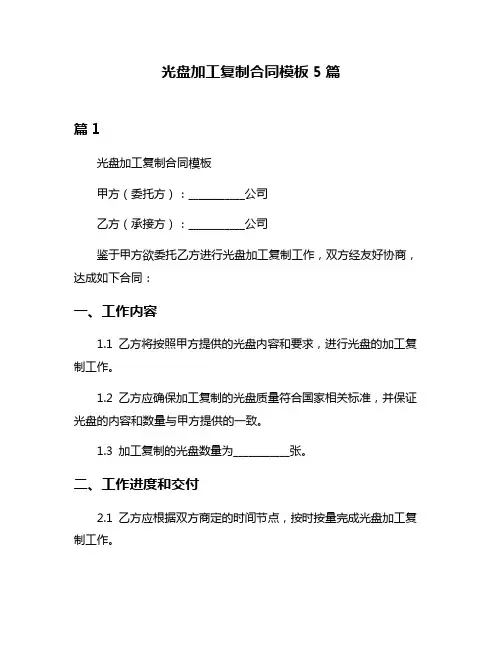 光盘加工复制合同模板 5 篇

篇 1

光盘加工复制合同模板

甲方（委托方）：__________公司

乙方（承接方）：__________公司

鉴于甲方欲委托乙方进行光盘加工复制工作，双方经友好协商，达成如下合同：

一、工作内容

1.1 乙方将按照甲方提供的光盘内容和要求，进行光盘的加工复制工作。

1.2 乙方应确保加工复制的光盘质量符合国家相关标准，并保证光盘的内容和数量与甲方提供的一致。

1.3 加工复制的光盘数量为__________张。

二、工作进度和交付

2.1 乙方应根据双方商定的时间节点，按时按量完成光盘加工复制工作。